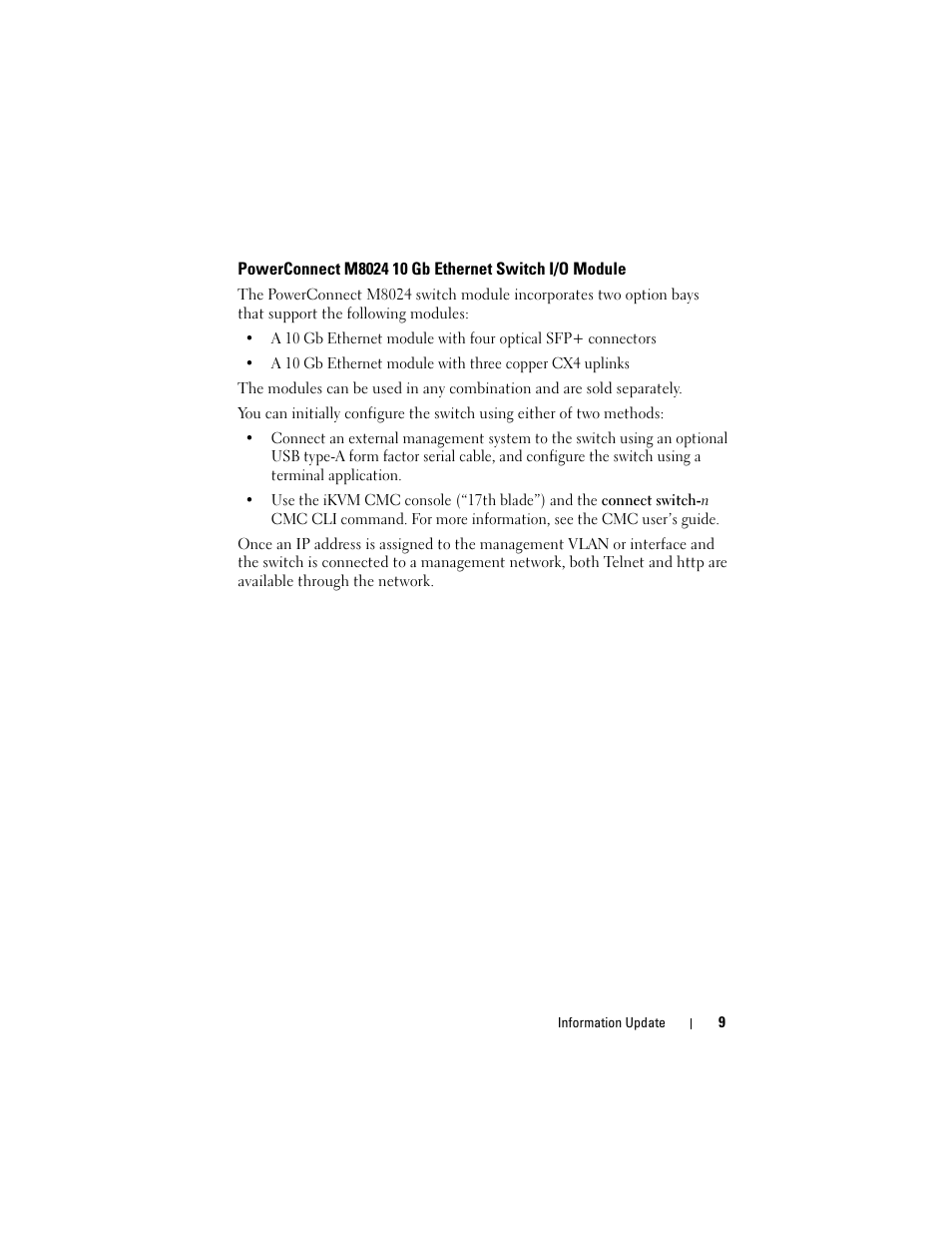 PowerConnect M8024 10 Gb Ethernet Switch I/O Module

The PowerConnect M8024 switch module incorporates two option bays that support the following modules:

• A 10 Gb Ethernet module with four optical SFP+ connectors

• A 10 Gb Ethernet module with three copper CX4 uplinks

The modules can be used in any combination and are sold separately.

You can initially configure the switch using either of two methods:

• Connect an external management system to the switch using an optional USB type-A form factor serial cable, and configure the switch using a terminal application.

• Use the iKVM CMC console ("17th blade") and the connect switch-n CMC CLI command. For more information, see the CMC user's guide.

Once an IP address is assigned to the management VLAN or interface and the switch is connected to a management network, both Telnet and http are available through the network.

Information Update | 9